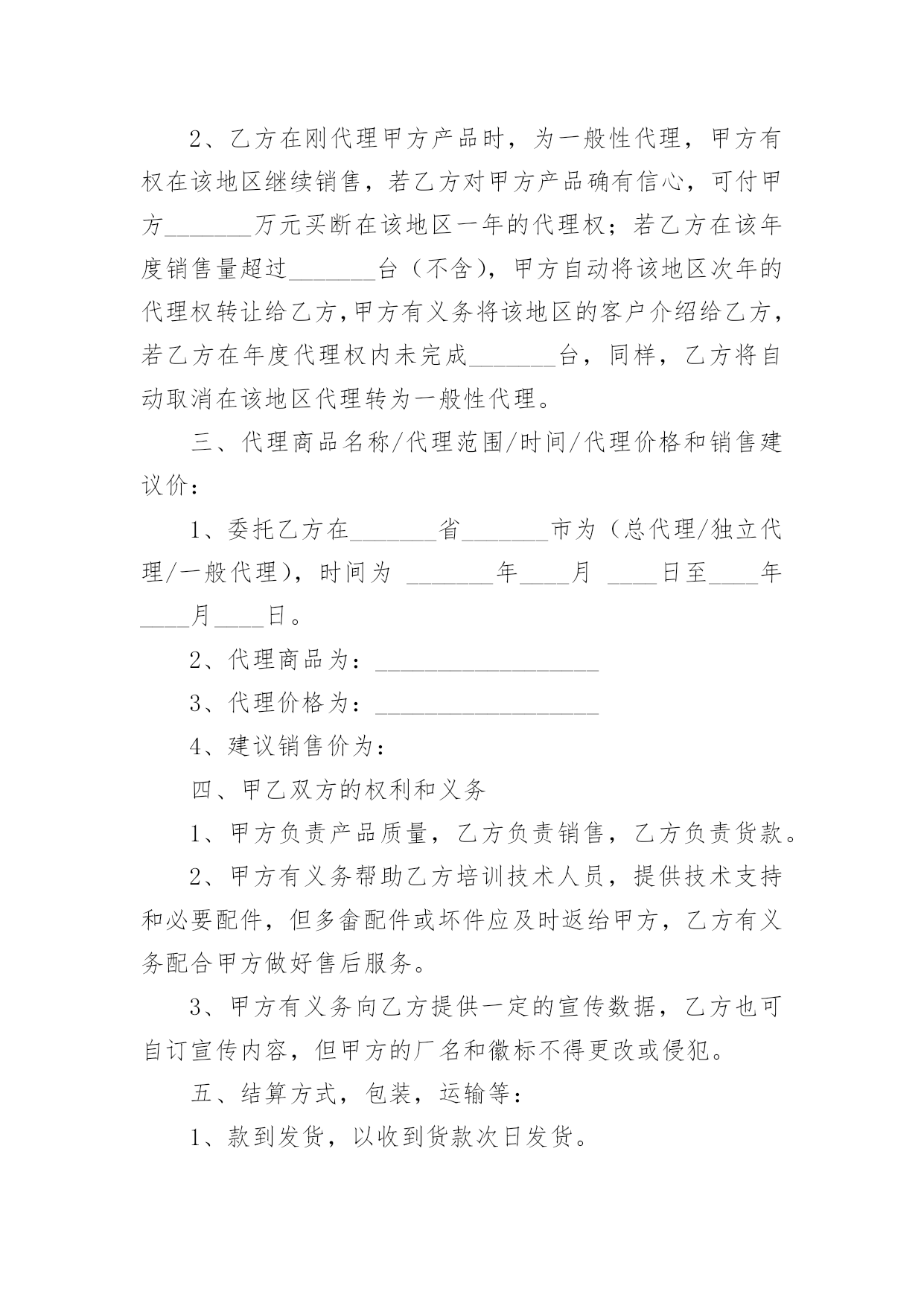 2、乙方在刚代理甲方产品时，为一般性代理，甲方有权在该地区继续销售，若乙方对甲方产品确有信心，可付甲方_______万元买断在该地区一年的代理权；若乙方在该年度销售量超过_______台（不含），甲方自动将该地区次年的代理权转让给乙方，甲方有义务将该地区的客户介绍给乙方，若乙方在年度代理权内未完成_______台，同样，乙方将自动取消在该地区代理转为一般性代理。

三、代理商品名称/代理范围/时间/代理价格和销售建议价：

1、委托乙方在_______省_______市为（总代理/独立代理/一般代理），时间为 _______年____月 ____日至____年____月____日。

2、代理商品为：__________________

3、代理价格为：__________________

4、建议销售价为：

四、甲乙双方的权利和义务

1、甲方负责产品质量，乙方负责销售，乙方负责货款。

2、甲方有义务帮助乙方培训技术人员，提供技术支持和必要配件，但多畲配件或坏件应及时返给甲方，乙方有义务配合甲方做好售后服务。

3、甲方有义务向乙方提供一定的宣传数据，乙方也可自订宣传内容，但甲方的厂名和徽标不得更改或侵犯。

五、结算方式，包装，运输等：

1、款到发货，以收到货款次日发货。